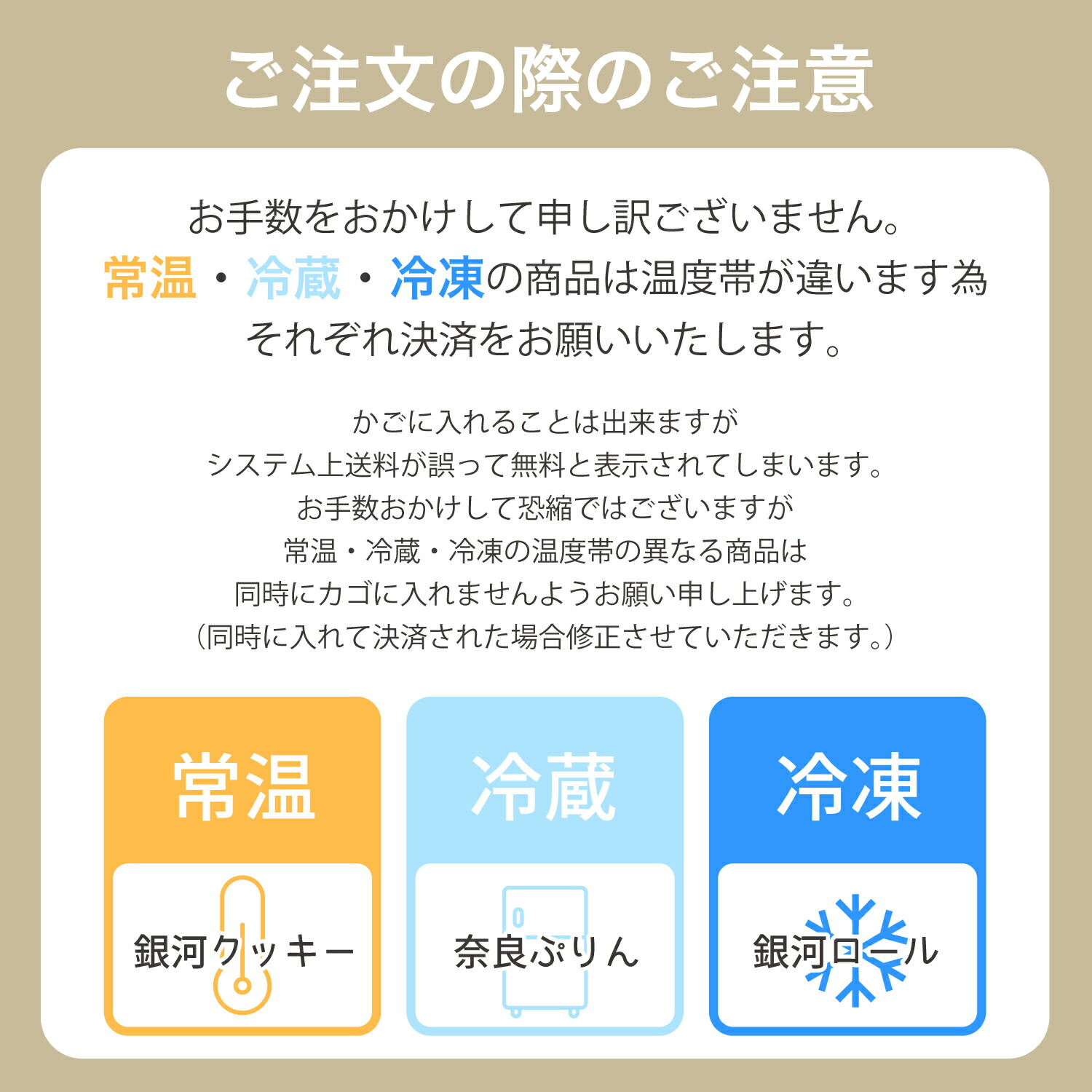 ご注文の際のご注意

お手数をおかけして申し訳ございません。
常温・冷蔵・冷凍の商品は温度帯が違います為
それぞれ決済をお願いいたします。

かごに入れることは出来ますが
システム上送料が誤って無料と表示されてしまいます。
お手数おかけして恐縮ではございますが
常温・冷蔵・冷凍の温度帯の異なる商品は
同時にカゴに入れませんようお願い申し上げます。
（同時に入れて決済された場合修正させていただきます。）

常温
銀河クッキー

冷蔵
奈良ぷりん

冷凍
銀河ロール